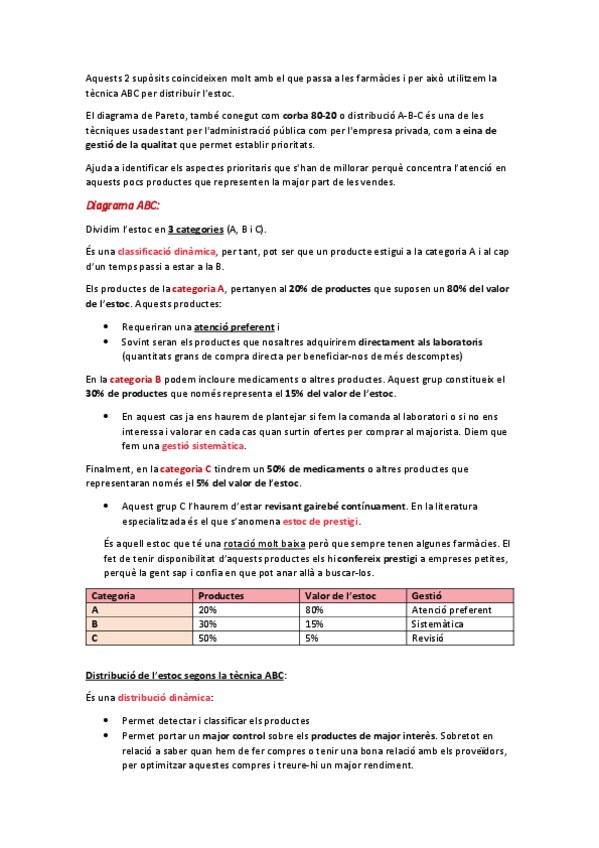 Aquests 2 supòsits coincideixen molt amb el que passa a les farmàcies i per això utilitzem la tècnica ABC per distribuir l'estoc.

El diagrama de Pareto, també conegut com corba 80-20 o distribució A-B-C és una de les tècniques usades tant per l'administració pública com per l'empresa privada, com a eina de gestió de la qualitat que permet establir prioritats.

Ajuda a identificar els aspectes prioritaris que s'han de millorar perquè concentra l'atenció en aquests pocs productes que representen la major part de les vendes.

Diagrama ABC:

Dividim l'estoc en 3 categories (A, B i C).

És una classificació dinàmica, per tant, pot ser que un producte estigui a la categoria A i al cap d'un temps passi a estar a la B.

Els productes de la categoria A, pertanyen al 20% de productes que suposen un 80% del valor de l'estoc. Aquests productes:

• Requeriran una atenció preferent i
• Sovint seran els productes que nosaltres adquirirem directament als laboratoris (quantitats grans de compra directa per beneficiar-nos de més descomptes)

En la categoria B podem incloure medicaments o altres productes. Aquest grup constitueix el 30% de productes que només representa el 15% del valor de l'estoc.

• En aquest cas ja ens haurem de plantejar si fem la comanda al laboratori o si no ens interessa i valorar en cada cas quan surtin ofertes per comprar al majorista. Diem que fem una gestió sistemàtica.

Finalment, en la categoria C tindrem un 50% de medicaments o altres productes que representaran només el 5% del valor de l'estoc.

• Aquest grup C l'haurem d'estar revisant gairebé contínuament. En la literatura especialitzada és el que s'anomena estoc de prestigi.

És aquell estoc que té una rotació molt baixa però que sempre tenen algunes farmàcies. El fet de tenir disponibilitat d'aquests productes els hi confereix prestigi a empreses petites, perquè la gent sap i confia en que pot anar allà a buscar-los.

| Categoria | Productes | Valor de l'estoc | Gestió |
|---|---|---|---|
| A | 20% | 80% | Atenció preferent |
| B | 30% | 15% | Sistemàtica |
| C | 50% | 5% | Revisió |

Distribució de l'estoc segons la tècnica ABC:

És una distribució dinàmica:

• Permet detectar i classificar els productes
• Permet portar un major control sobre els productes de major interès. Sobretot en relació a saber quan hem de fer compres o tenir una bona relació amb els proveïdors, per optimitzar aquestes compres i treure-hi un major rendiment.